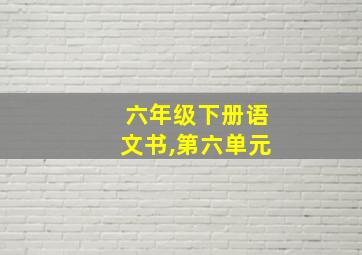 六年级下册语文书,第六单元